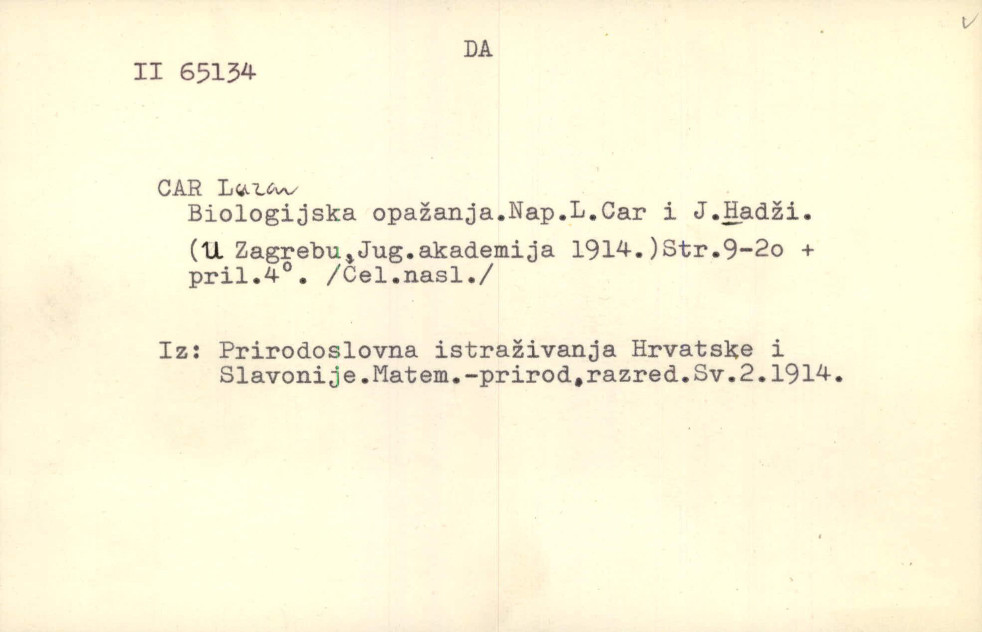 DA

II 65134

CAR Lazar
Biologijska opažanja.Nap.L.Car i J.Hadži.
(U Zagrebu,Jug.akademija 1914.)Str.9-2o + pril.4°. /Čel.nasl./

Iz: Prirodoslovna istraživanja Hrvatske i Slavonije.Matem.-prirod.razred.Sv.2.1914.